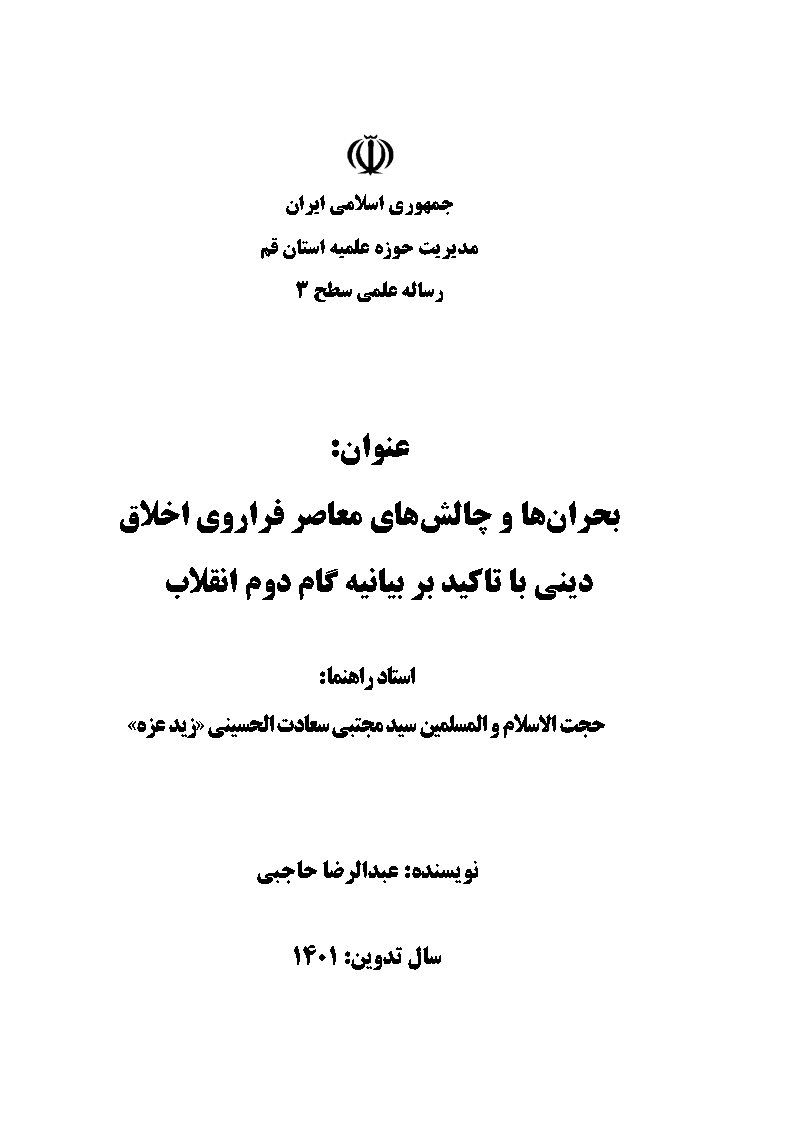 جمهوری اسلامی ایران
مدیریت حوزه علمیه استان قم
رساله علمی سطح ۳

عنوان:
بحران‌ها و چالش‌های معاصر فراروی اخلاق دینی با تاکید بر بیانیه گام دوم انقلاب

استاد راهنما:
حجت الاسلام و المسلمین سید مجتبی سعادت الحسینی «زید عزه»

نویسنده: عبدالرضا حاجبی

سال تدوین: ۱۴۰۱